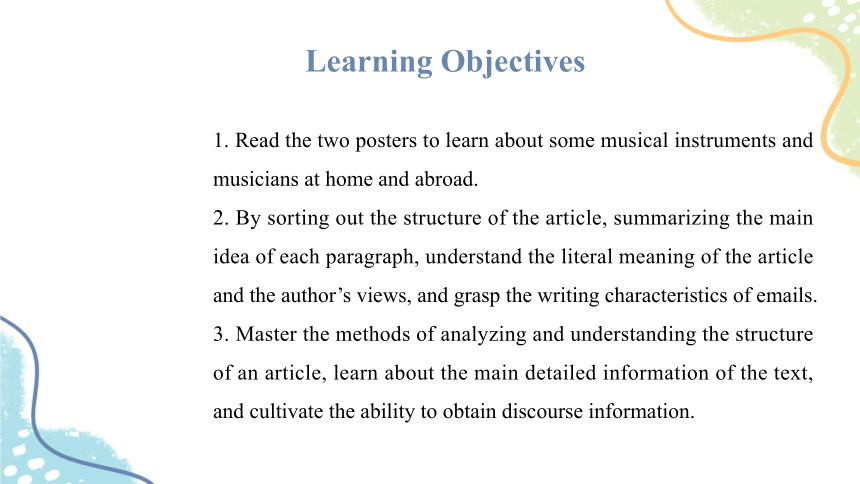 Learning Objectives

1. Read the two posters to learn about some musical instruments and musicians at home and abroad.
2. By sorting out the structure of the article, summarizing the main idea of each paragraph, understand the literal meaning of the article and the author’s views, and grasp the writing characteristics of emails.
3. Master the methods of analyzing and understanding the structure of an article, learn about the main detailed information of the text, and cultivate the ability to obtain discourse information.